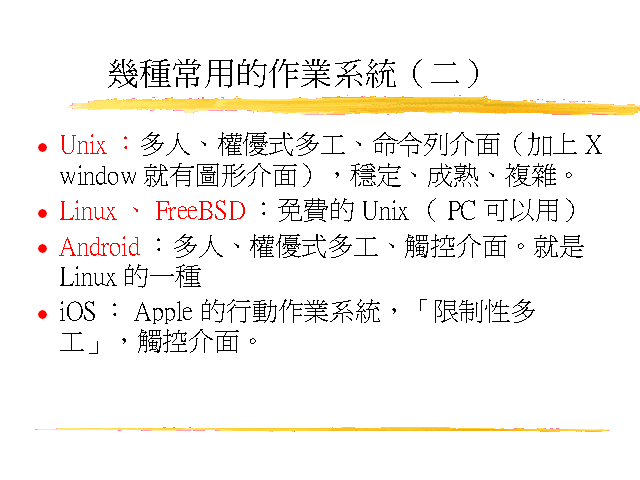 幾種常用的作業系統（二）

• Unix：多人、權優式多工、命令列介面（加上X window就有圖形介面），穩定、成熟、複雜。
• Linux、FreeBSD：免費的Unix（PC可以用）
• Android：多人、權優式多工、觸控介面。就是Linux的一種
• iOS：Apple的行動作業系統，「限制性多工」，觸控介面。